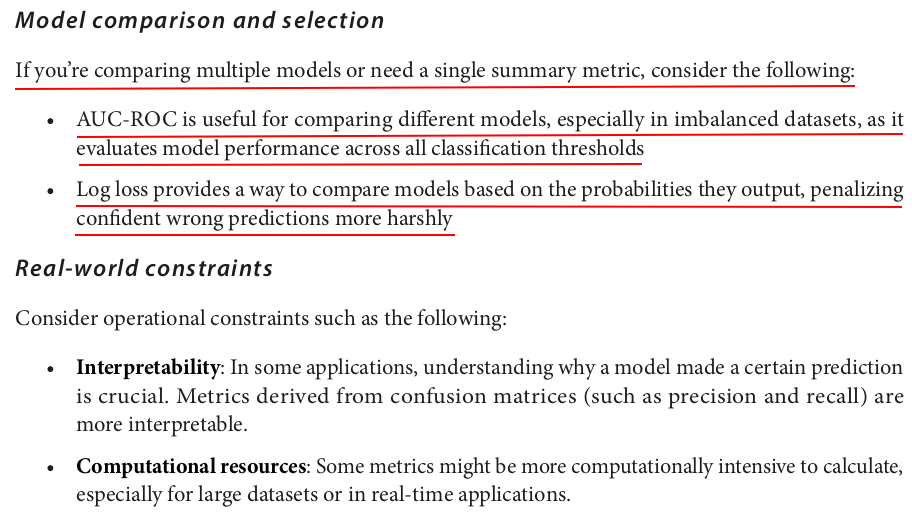 Model comparison and selection

If you're comparing multiple models or need a single summary metric, consider the following:

• AUC-ROC is useful for comparing different models, especially in imbalanced datasets, as it evaluates model performance across all classification thresholds

• Log loss provides a way to compare models based on the probabilities they output, penalizing confident wrong predictions more harshly

Real-world constraints

Consider operational constraints such as the following:

• Interpretability: In some applications, understanding why a model made a certain prediction is crucial. Metrics derived from confusion matrices (such as precision and recall) are more interpretable.

• Computational resources: Some metrics might be more computationally intensive to calculate, especially for large datasets or in real-time applications.